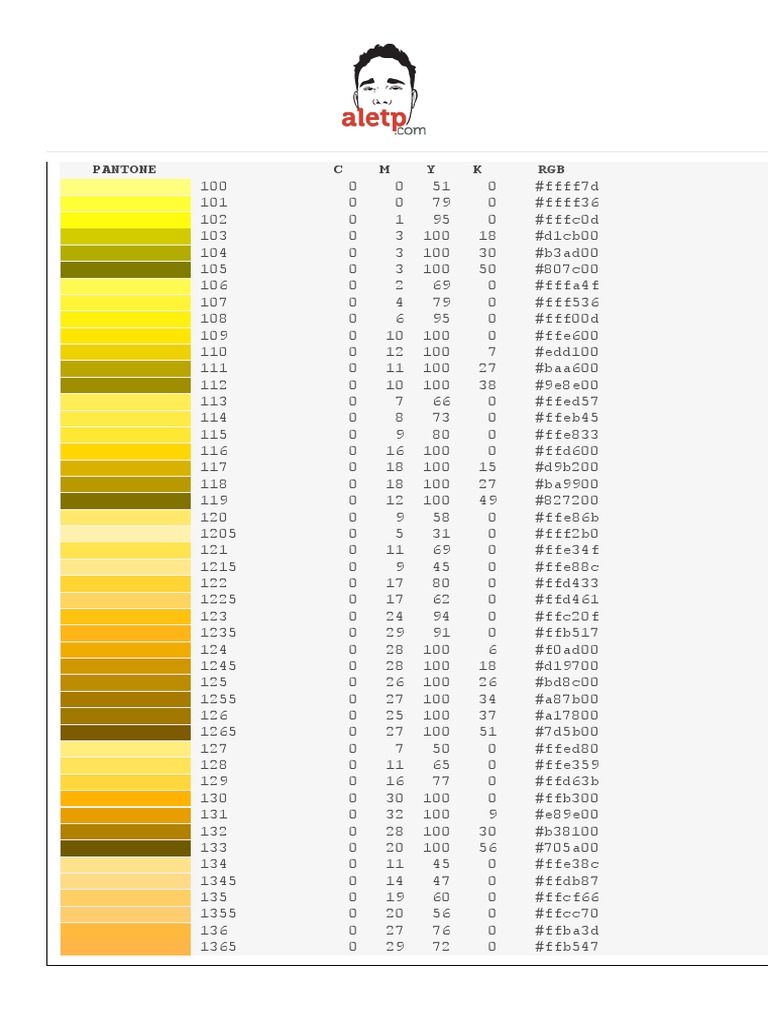 aletp.com

| PANTONE | | C | M | Y | K | RGB |
|---|---|---|---|---|---|---|
| | 100 | 0 | 0 | 51 | 0 | #ffff7d |
| | 101 | 0 | 0 | 79 | 0 | #ffff36 |
| | 102 | 0 | 1 | 95 | 0 | #fffc0d |
| | 103 | 0 | 3 | 100 | 18 | #d1cb00 |
| | 104 | 0 | 3 | 100 | 30 | #b3ad00 |
| | 105 | 0 | 3 | 100 | 50 | #807c00 |
| | 106 | 0 | 2 | 69 | 0 | #fffa4f |
| | 107 | 0 | 4 | 79 | 0 | #fff536 |
| | 108 | 0 | 6 | 95 | 0 | #fff00d |
| | 109 | 0 | 10 | 100 | 0 | #ffe600 |
| | 110 | 0 | 12 | 100 | 7 | #edd100 |
| | 111 | 0 | 11 | 100 | 27 | #baa600 |
| | 112 | 0 | 10 | 100 | 38 | #9e8e00 |
| | 113 | 0 | 7 | 66 | 0 | #ffed57 |
| | 114 | 0 | 8 | 73 | 0 | #ffeb45 |
| | 115 | 0 | 9 | 80 | 0 | #ffe833 |
| | 116 | 0 | 16 | 100 | 0 | #ffd600 |
| | 117 | 0 | 18 | 100 | 15 | #d9b200 |
| | 118 | 0 | 18 | 100 | 27 | #ba9900 |
| | 119 | 0 | 12 | 100 | 49 | #827200 |
| | 120 | 0 | 9 | 58 | 0 | #ffe86b |
| | 1205 | 0 | 5 | 31 | 0 | #fff2b0 |
| | 121 | 0 | 11 | 69 | 0 | #ffe34f |
| | 1215 | 0 | 9 | 45 | 0 | #ffe88c |
| | 122 | 0 | 17 | 80 | 0 | #ffd433 |
| | 1225 | 0 | 17 | 62 | 0 | #ffd461 |
| | 123 | 0 | 24 | 94 | 0 | #ffc20f |
| | 1235 | 0 | 29 | 91 | 0 | #ffb517 |
| | 124 | 0 | 28 | 100 | 6 | #f0ad00 |
| | 1245 | 0 | 28 | 100 | 18 | #d19700 |
| | 125 | 0 | 26 | 100 | 26 | #bd8c00 |
| | 1255 | 0 | 27 | 100 | 34 | #a87b00 |
| | 126 | 0 | 25 | 100 | 37 | #a17800 |
| | 1265 | 0 | 27 | 100 | 51 | #7d5b00 |
| | 127 | 0 | 7 | 50 | 0 | #ffed80 |
| | 128 | 0 | 11 | 65 | 0 | #ffe359 |
| | 129 | 0 | 16 | 77 | 0 | #ffd63b |
| | 130 | 0 | 30 | 100 | 0 | #ffb300 |
| | 131 | 0 | 32 | 100 | 9 | #e89e00 |
| | 132 | 0 | 28 | 100 | 30 | #b38100 |
| | 133 | 0 | 20 | 100 | 56 | #705a00 |
| | 134 | 0 | 11 | 45 | 0 | #ffe38c |
| | 1345 | 0 | 14 | 47 | 0 | #ffdb87 |
| | 135 | 0 | 19 | 60 | 0 | #ffcf66 |
| | 1355 | 0 | 20 | 56 | 0 | #ffcc70 |
| | 136 | 0 | 27 | 76 | 0 | #ffba3d |
| | 1365 | 0 | 29 | 72 | 0 | #ffb547 |